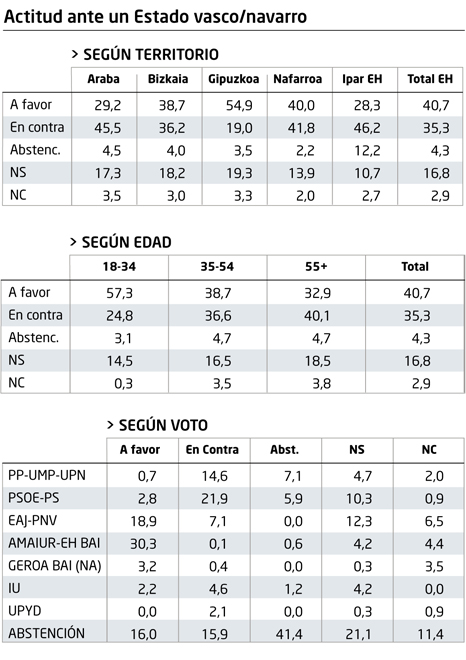 Actitud ante un Estado vasco/navarro

> SEGÚN TERRITORIO

| | Araba | Bizkaia | Gipuzkoa | Nafarroa | Ipar EH | Total EH |
|---|---|---|---|---|---|---|
| A favor | 29,2 | 38,7 | 54,9 | 40,0 | 28,3 | 40,7 |
| En contra | 45,5 | 36,2 | 19,0 | 41,8 | 46,2 | 35,3 |
| Abstenc. | 4,5 | 4,0 | 3,5 | 2,2 | 12,2 | 4,3 |
| NS | 17,3 | 18,2 | 19,3 | 13,9 | 10,7 | 16,8 |
| NC | 3,5 | 3,0 | 3,3 | 2,0 | 2,7 | 2,9 |

> SEGÚN EDAD

| | 18-34 | 35-54 | 55+ | Total |
|---|---|---|---|---|
| A favor | 57,3 | 38,7 | 32,9 | 40,7 |
| En contra | 24,8 | 36,6 | 40,1 | 35,3 |
| Abstenc. | 3,1 | 4,7 | 4,7 | 4,3 |
| NS | 14,5 | 16,5 | 18,5 | 16,8 |
| NC | 0,3 | 3,5 | 3,8 | 2,9 |

> SEGÚN VOTO

| | A favor | En Contra | Abst. | NS | NC |
|---|---|---|---|---|---|
| PP-UMP-UPN | 0,7 | 14,6 | 7,1 | 4,7 | 2,0 |
| PSOE-PS | 2,8 | 21,9 | 5,9 | 10,3 | 0,9 |
| EAJ-PNV | 18,9 | 7,1 | 0,0 | 12,3 | 6,5 |
| AMAIUR-EH BAI | 30,3 | 0,1 | 0,6 | 4,2 | 4,4 |
| GEROA BAI (NA) | 3,2 | 0,4 | 0,0 | 0,3 | 3,5 |
| IU | 2,2 | 4,6 | 1,2 | 4,2 | 0,0 |
| UPYD | 0,0 | 2,1 | 0,0 | 0,3 | 0,9 |
| ABSTENCIÓN | 16,0 | 15,9 | 41,4 | 21,1 | 11,4 |